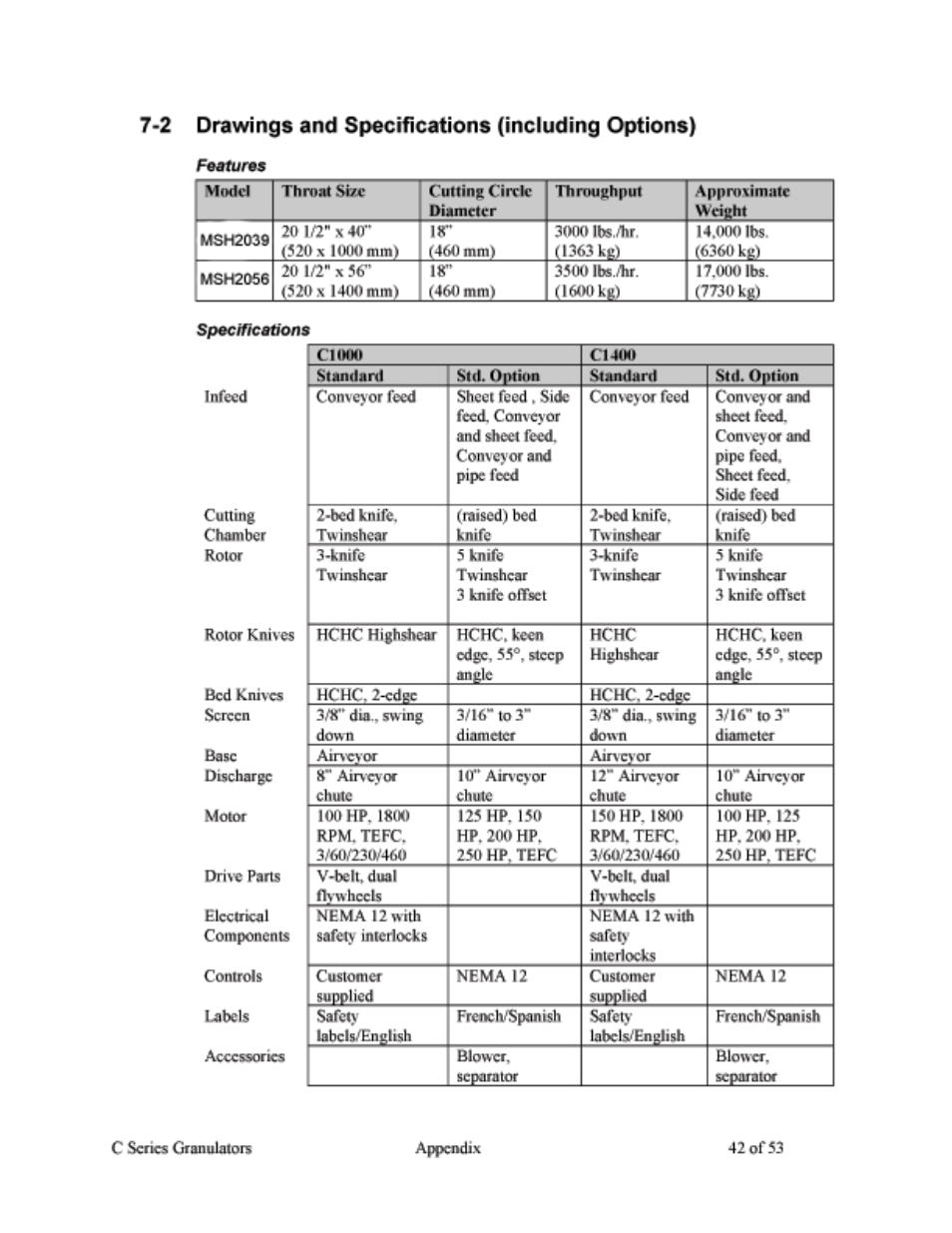 7-2 Drawings and Specifications (including Options)

Features

| Model | Throat Size | Cutting Circle Diameter | Throughput | Approximate Weight |
|---|---|---|---|---|
| MSH2039 | 20 1/2" x 40" (520 x 1000 mm) | 18" (460 mm) | 3000 lbs./hr. (1363 kg) | 14,000 lbs. (6360 kg) |
| MSH2056 | 20 1/2" x 56" (520 x 1400 mm) | 18" (460 mm) | 3500 lbs./hr. (1600 kg) | 17,000 lbs. (7730 kg) |

Specifications

| | C1000 | | C1400 | |
|---|---|---|---|---|
| | Standard | Std. Option | Standard | Std. Option |
| Infeed | Conveyor feed | Sheet feed , Side feed, Conveyor and sheet feed, Conveyor and pipe feed | Conveyor feed | Conveyor and sheet feed, Conveyor and pipe feed, Sheet feed, Side feed |
| Cutting Chamber | 2-bed knife, Twinshear | (raised) bed knife | 2-bed knife, Twinshear | (raised) bed knife |
| Rotor | 3-knife Twinshear | 5 knife Twinshear 3 knife offset | 3-knife Twinshear | 5 knife Twinshear 3 knife offset |
| Rotor Knives | HCHC Highshear | HCHC, keen edge, 55°, steep angle | HCHC Highshear | HCHC, keen edge, 55°, steep angle |
| Bed Knives | HCHC, 2-edge | | HCHC, 2-edge | |
| Screen | 3/8" dia., swing down | 3/16" to 3" diameter | 3/8" dia., swing down | 3/16" to 3" diameter |
| Base | Airveyor | | Airveyor | |
| Discharge | 8" Airveyor chute | 10" Airveyor chute | 12" Airveyor chute | 10" Airveyor chute |
| Motor | 100 HP, 1800 RPM, TEFC, 3/60/230/460 | 125 HP, 150 HP, 200 HP, 250 HP, TEFC | 150 HP, 1800 RPM, TEFC, 3/60/230/460 | 100 HP, 125 HP, 200 HP, 250 HP, TEFC |
| Drive Parts | V-belt, dual flywheels | | V-belt, dual flywheels | |
| Electrical Components | NEMA 12 with safety interlocks | | NEMA 12 with safety interlocks | |
| Controls | Customer supplied | NEMA 12 | Customer supplied | NEMA 12 |
| Labels | Safety labels/English | French/Spanish | Safety labels/English | French/Spanish |
| Accessories | | Blower, separator | | Blower, separator |

C Series Granulators Appendix 42 of 53